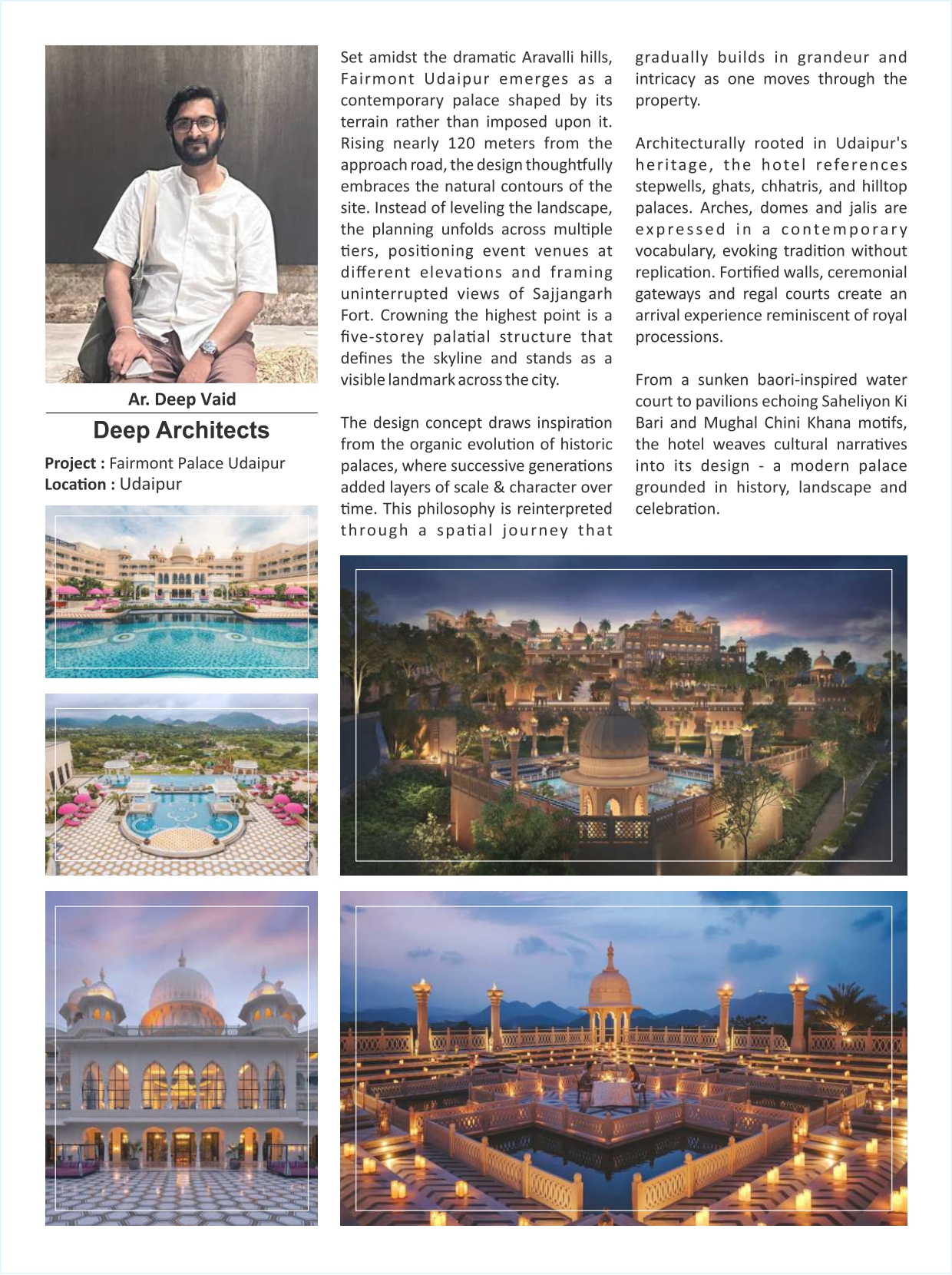 Ar. Deep Vaid

Deep Architects

Project : Fairmont Palace Udaipur
Location : Udaipur

Set amidst the dramatic Aravalli hills, Fairmont Udaipur emerges as a contemporary palace shaped by its terrain rather than imposed upon it. Rising nearly 120 meters from the approach road, the design thoughtfully embraces the natural contours of the site. Instead of leveling the landscape, the planning unfolds across multiple tiers, positioning event venues at different elevations and framing uninterrupted views of Sajjangarh Fort. Crowning the highest point is a five-storey palatial structure that defines the skyline and stands as a visible landmark across the city.

The design concept draws inspiration from the organic evolution of historic palaces, where successive generations added layers of scale & character over time. This philosophy is reinterpreted through a spatial journey that gradually builds in grandeur and intricacy as one moves through the property.

Architecturally rooted in Udaipur's heritage, the hotel references stepwells, ghats, chhatris, and hilltop palaces. Arches, domes and jalis are expressed in a contemporary vocabulary, evoking tradition without replication. Fortified walls, ceremonial gateways and regal courts create an arrival experience reminiscent of royal processions.

From a sunken baori-inspired water court to pavilions echoing Saheliyon Ki Bari and Mughal Chini Khana motifs, the hotel weaves cultural narratives into its design - a modern palace grounded in history, landscape and celebration.